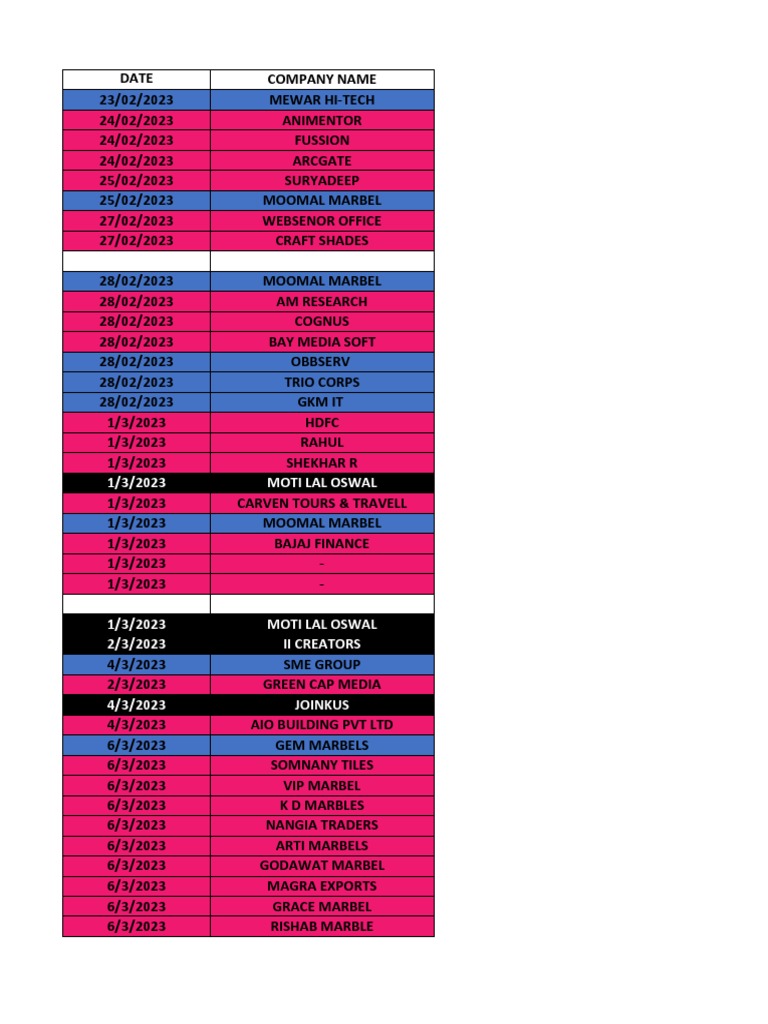 | DATE | COMPANY NAME |
|---|---|
| 23/02/2023 | MEWAR HI-TECH |
| 24/02/2023 | ANIMENTOR |
| 24/02/2023 | FUSSION |
| 24/02/2023 | ARCGATE |
| 25/02/2023 | SURYADEEP |
| 25/02/2023 | MOOMAL MARBEL |
| 27/02/2023 | WEBSENOR OFFICE |
| 27/02/2023 | CRAFT SHADES |
| | |
| 28/02/2023 | MOOMAL MARBEL |
| 28/02/2023 | AM RESEARCH |
| 28/02/2023 | COGNUS |
| 28/02/2023 | BAY MEDIA SOFT |
| 28/02/2023 | OBBSERV |
| 28/02/2023 | TRIO CORPS |
| 28/02/2023 | GKM IT |
| 1/3/2023 | HDFC |
| 1/3/2023 | RAHUL |
| 1/3/2023 | SHEKHAR R |
| 1/3/2023 | MOTI LAL OSWAL |
| 1/3/2023 | CARVEN TOURS & TRAVELL |
| 1/3/2023 | MOOMAL MARBEL |
| 1/3/2023 | BAJAJ FINANCE |
| 1/3/2023 | - |
| 1/3/2023 | - |
| | |
| 1/3/2023 | MOTI LAL OSWAL |
| 2/3/2023 | II CREATORS |
| 4/3/2023 | SME GROUP |
| 2/3/2023 | GREEN CAP MEDIA |
| 4/3/2023 | JOINKUS |
| 4/3/2023 | AIO BUILDING PVT LTD |
| 6/3/2023 | GEM MARBELS |
| 6/3/2023 | SOMNANY TILES |
| 6/3/2023 | VIP MARBEL |
| 6/3/2023 | K D MARBLES |
| 6/3/2023 | NANGIA TRADERS |
| 6/3/2023 | ARTI MARBELS |
| 6/3/2023 | GODAWAT MARBEL |
| 6/3/2023 | MAGRA EXPORTS |
| 6/3/2023 | GRACE MARBEL |
| 6/3/2023 | RISHAB MARBLE |